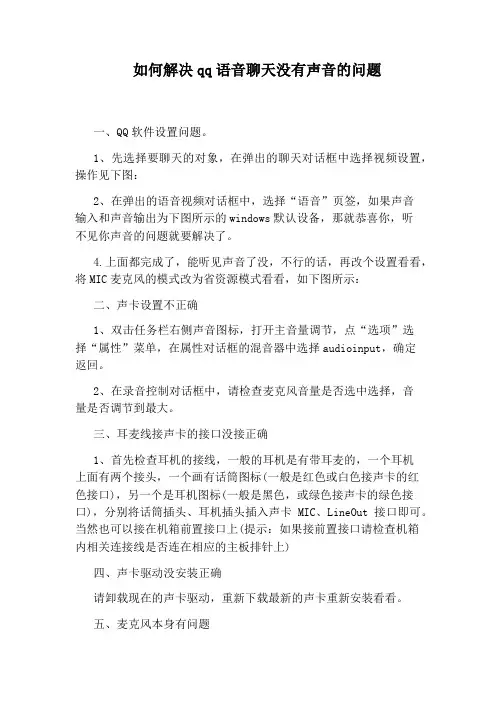 如何解决qq语音聊天没有声音的问题

一、QQ软件设置问题。

1、先选择要聊天的对象，在弹出的聊天对话框中选择视频设置，操作见下图：

2、在弹出的语音视频对话框中，选择“语音”页签，如果声音输入和声音输出为下图所示的windows默认设备，那就恭喜你，听不见你声音的问题就要解决了。

4.上面都完成了，能听见声音了没，不行的话，再改个设置看看，将MIC麦克风的模式改为省资源模式看看，如下图所示：

二、声卡设置不正确

1、双击任务栏右侧声音图标，打开主音量调节，点“选项”选择“属性”菜单，在属性对话框的混音器中选择audioinput，确定返回。

2、在录音控制对话框中，请检查麦克风音量是否选中选择，音量是否调节到最大。

三、耳麦线接声卡的接口没接正确

1、首先检查耳机的接线，一般的耳机是有带耳麦的，一个耳机上面有两个接头，一个画有话筒图标(一般是红色或白色接声卡的红色接口)，另一个是耳机图标(一般是黑色，或绿色接声卡的绿色接口)，分别将话筒插头、耳机插头插入声卡 MIC、LineOut 接口即可。当然也可以接在机箱前置接口上(提示：如果接前置接口请检查机箱内相关连接线是否连在相应的主板排针上)

四、声卡驱动没安装正确

请卸载现在的声卡驱动，重新下载最新的声卡重新安装看看。

五、麦克风本身有问题